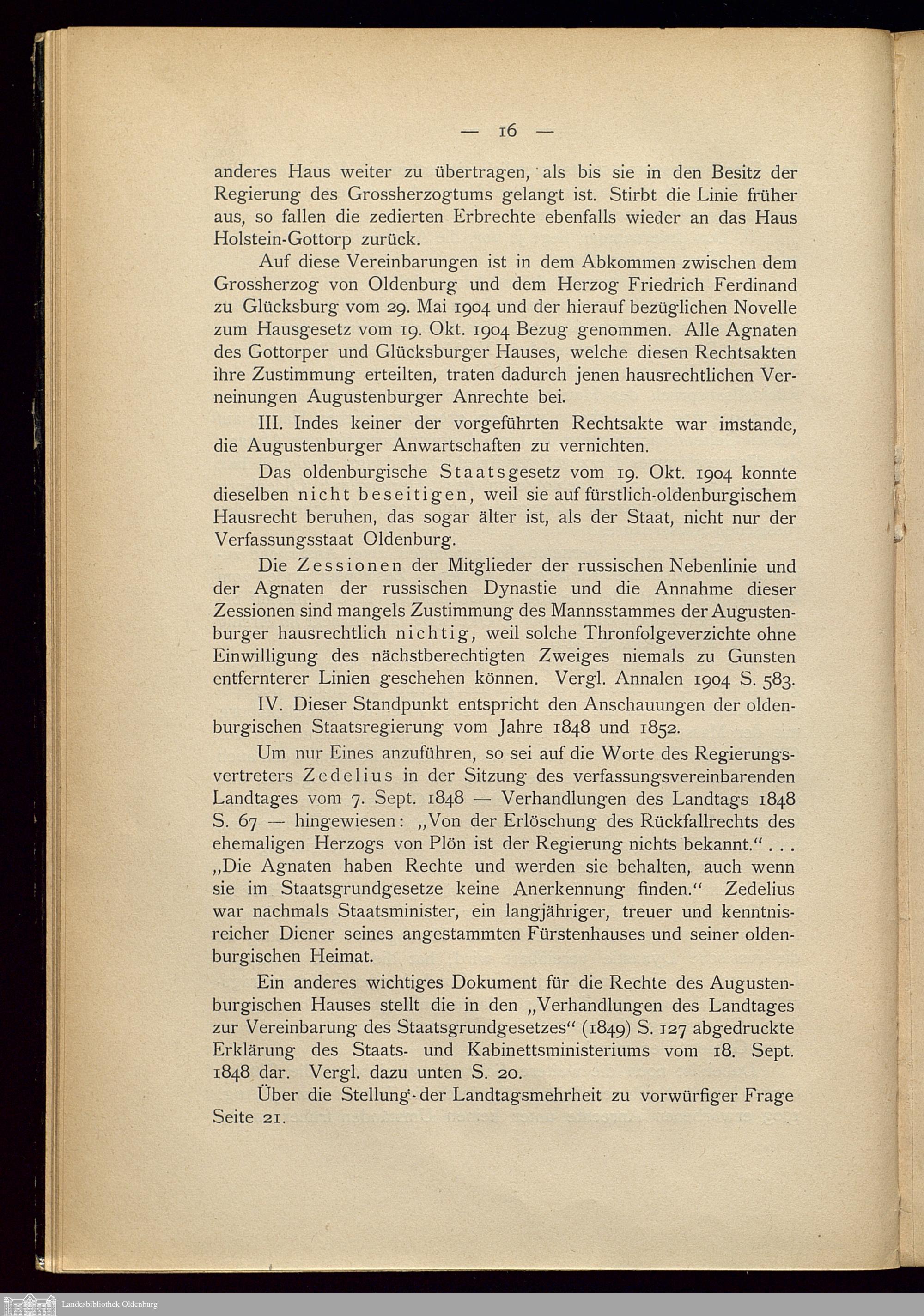 — 16 —

anderes Haus weiter zu übertragen, als bis sie in den Besitz der Regierung des Grossherzogtums gelangt ist. Stirbt die Linie früher aus, so fallen die zedierten Erbrechte ebenfalls wieder an das Haus Holstein-Gottorp zurück.

Auf diese Vereinbarungen ist in dem Abkommen zwischen dem Grossherzog von Oldenburg und dem Herzog Friedrich Ferdinand zu Glücksburg vom 29. Mai 1904 und der hierauf bezüglichen Novelle zum Hausgesetz vom 19. Okt. 1904 Bezug genommen. Alle Agnaten des Gottorper und Glücksburger Hauses, welche diesen Rechtsakten ihre Zustimmung erteilten, traten dadurch jenen hausrechtlichen Verneinungen Augustenburger Anrechte bei.

III. Indes keiner der vorgeführten Rechtsakte war imstande, die Augustenburger Anwartschaften zu vernichten.

Das oldenburgische Staatsgesetz vom 19. Okt. 1904 konnte dieselben nicht beseitigen, weil sie auf fürstlich-oldenburgischem Hausrecht beruhen, das sogar älter ist, als der Staat, nicht nur der Verfassungsstaat Oldenburg.

Die Zessionen der Mitglieder der russischen Nebenlinie und der Agnaten der russischen Dynastie und die Annahme dieser Zessionen sind mangels Zustimmung des Mannsstammes der Augustenburger hausrechtlich nichtig, weil solche Thronfolgeverzichte ohne Einwilligung des nächstberechtigten Zweiges niemals zu Gunsten entfernterer Linien geschehen können. Vergl. Annalen 1904 S. 583.

IV. Dieser Standpunkt entspricht den Anschauungen der oldenburgischen Staatsregierung vom Jahre 1848 und 1852.

Um nur Eines anzuführen, so sei auf die Worte des Regierungsvertreters Zedelius in der Sitzung des verfassungsvereinbarenden Landtages vom 7. Sept. 1848 — Verhandlungen des Landtags 1848 S. 67 — hingewiesen: „Von der Erlöschung des Rückfallrechts des ehemaligen Herzogs von Plön ist der Regierung nichts bekannt.“ . . . „Die Agnaten haben Rechte und werden sie behalten, auch wenn sie im Staatsgrundgesetze keine Anerkennung finden.“ Zedelius war nachmals Staatsminister, ein langjähriger, treuer und kenntnisreicher Diener seines angestammten Fürstenhauses und seiner oldenburgischen Heimat.

Ein anderes wichtiges Dokument für die Rechte des Augustenburgischen Hauses stellt die in den „Verhandlungen des Landtages zur Vereinbarung des Staatsgrundgesetzes“ (1849) S. 127 abgedruckte Erklärung des Staats- und Kabinettsministeriums vom 18. Sept. 1848 dar. Vergl. dazu unten S. 20.

Über die Stellung der Landtagsmehrheit zu vorwürfiger Frage Seite 21.

Landesbibliothek Oldenburg